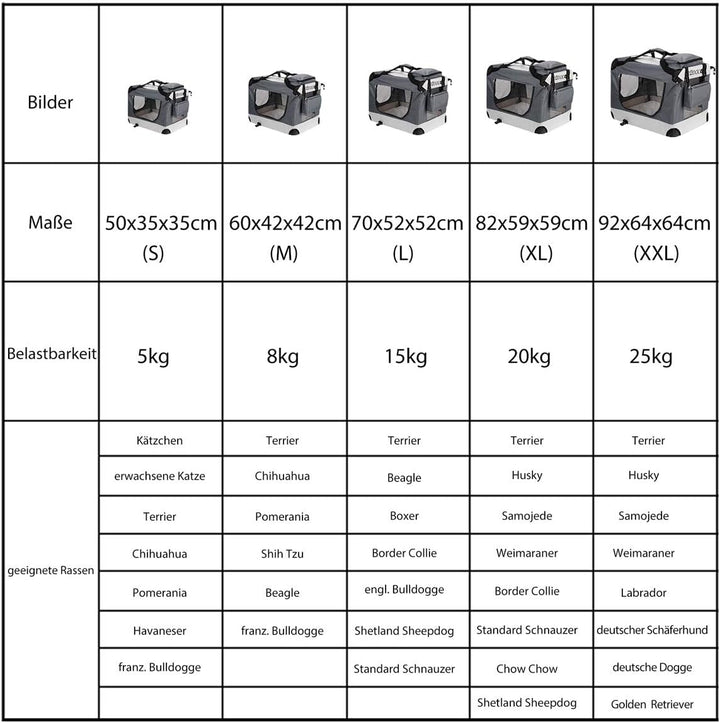 | Bilder | | | | | |
|---|---|---|---|---|---|
| Maße | 50x35x35cm (S) | 60x42x42cm (M) | 70x52x52cm (L) | 82x59x59cm (XL) | 92x64x64cm (XXL) |
| Belastbarkeit | 5kg | 8kg | 15kg | 20kg | 25kg |
| geeignete Rassen | Kätzchen | Terrier | Terrier | Terrier | Terrier |
| | erwachsene Katze | Chihuahua | Beagle | Husky | Husky |
| | Terrier | Pomerania | Boxer | Samojede | Samojede |
| | Chihuahua | Shih Tzu | Border Collie | Weimaraner | Weimaraner |
| | Pomerania | Beagle | engl. Bulldogge | Border Collie | Labrador |
| | Havaneser | franz. Bulldogge | Shetland Sheepdog | Standard Schnauzer | deutscher Schäferhund |
| | franz. Bulldogge | | Standard Schnauzer | Chow Chow | deutsche Dogge |
| | | | | Shetland Sheepdog | Golden Retriever |